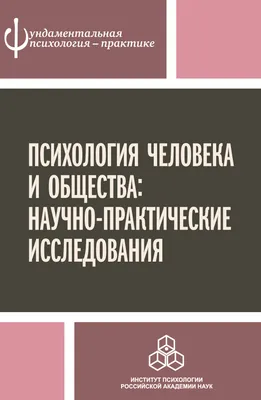 Фундаментальная психология – практике

ПСИХОЛОГИЯ ЧЕЛОВЕКА И ОБЩЕСТВА: НАУЧНО-ПРАКТИЧЕСКИЕ ИССЛЕДОВАНИЯ

ИНСТИТУТ ПСИХОЛОГИИ РОССИЙСКОЙ АКАДЕМИИ НАУК